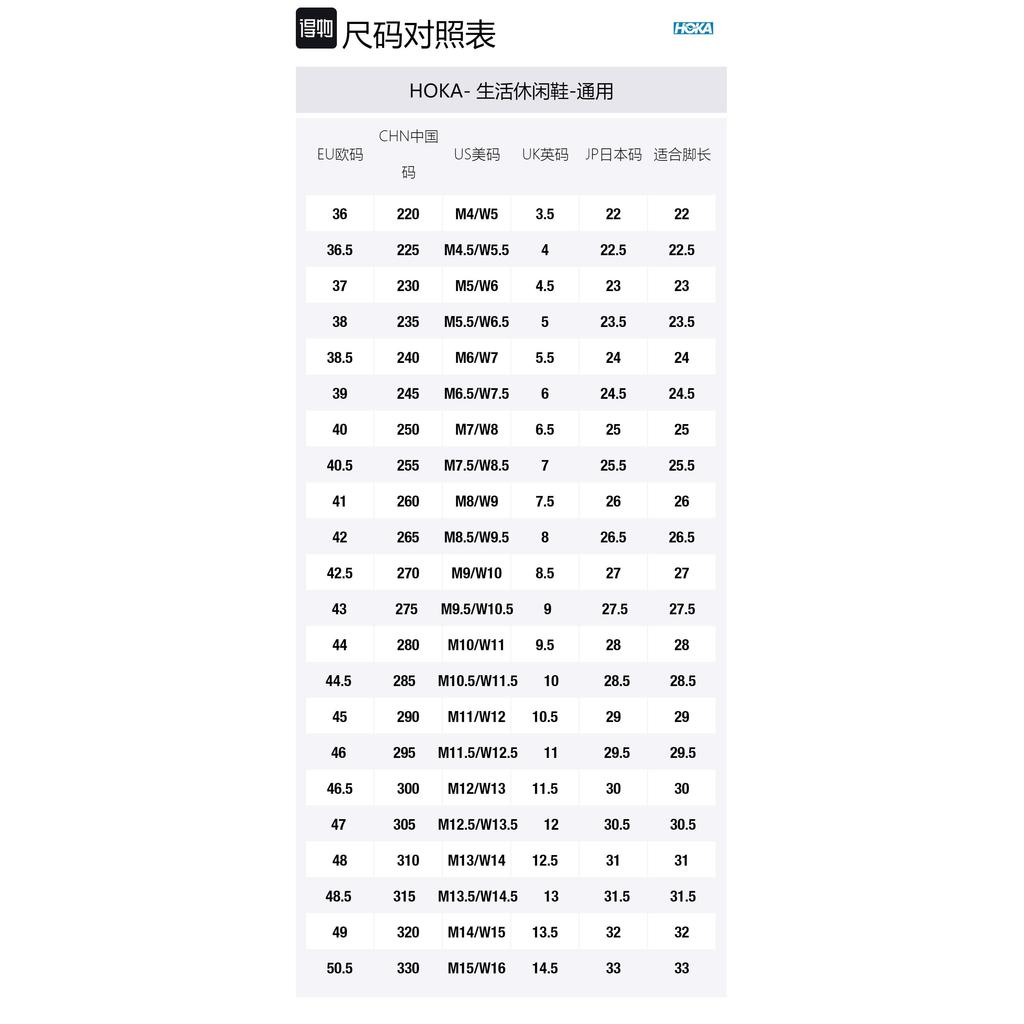 得物 尺码对照表 HOKA

HOKA- 生活休闲鞋-通用

| EU欧码 | CHN中国码 | US美码 | UK英码 | JP日本码 | 适合脚长 |
|---|---|---|---|---|---|
| 36 | 220 | M4/W5 | 3.5 | 22 | 22 |
| 36.5 | 225 | M4.5/W5.5 | 4 | 22.5 | 22.5 |
| 37 | 230 | M5/W6 | 4.5 | 23 | 23 |
| 38 | 235 | M5.5/W6.5 | 5 | 23.5 | 23.5 |
| 38.5 | 240 | M6/W7 | 5.5 | 24 | 24 |
| 39 | 245 | M6.5/W7.5 | 6 | 24.5 | 24.5 |
| 40 | 250 | M7/W8 | 6.5 | 25 | 25 |
| 40.5 | 255 | M7.5/W8.5 | 7 | 25.5 | 25.5 |
| 41 | 260 | M8/W9 | 7.5 | 26 | 26 |
| 42 | 265 | M8.5/W9.5 | 8 | 26.5 | 26.5 |
| 42.5 | 270 | M9/W10 | 8.5 | 27 | 27 |
| 43 | 275 | M9.5/W10.5 | 9 | 27.5 | 27.5 |
| 44 | 280 | M10/W11 | 9.5 | 28 | 28 |
| 44.5 | 285 | M10.5/W11.5 | 10 | 28.5 | 28.5 |
| 45 | 290 | M11/W12 | 10.5 | 29 | 29 |
| 46 | 295 | M11.5/W12.5 | 11 | 29.5 | 29.5 |
| 46.5 | 300 | M12/W13 | 11.5 | 30 | 30 |
| 47 | 305 | M12.5/W13.5 | 12 | 30.5 | 30.5 |
| 48 | 310 | M13/W14 | 12.5 | 31 | 31 |
| 48.5 | 315 | M13.5/W14.5 | 13 | 31.5 | 31.5 |
| 49 | 320 | M14/W15 | 13.5 | 32 | 32 |
| 50.5 | 330 | M15/W16 | 14.5 | 33 | 33 |